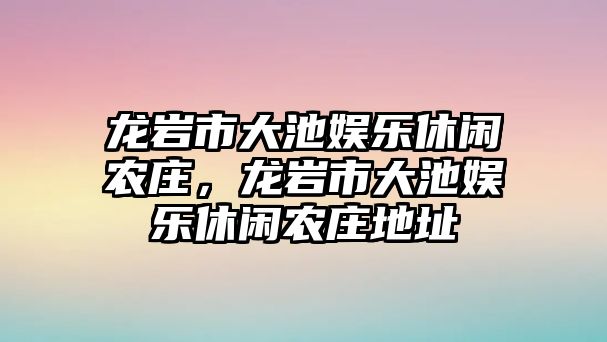 龙岩市大池娱乐休闲农庄，龙岩市大池娱乐休闲农庄地址